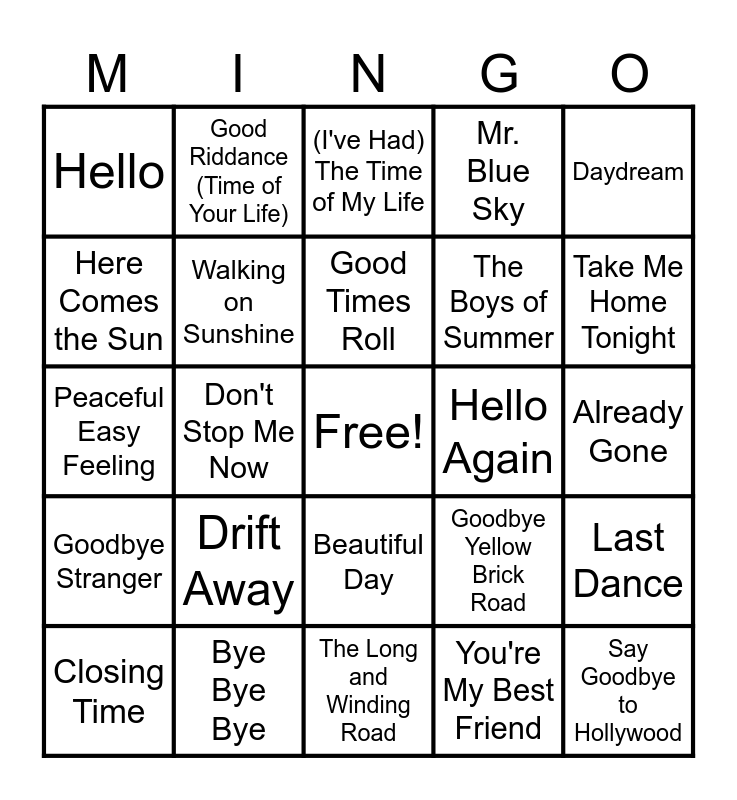 | M | I | N | G | O |
|---|---|---|---|---|
| Hello | Good Riddance (Time of Your Life) | (I've Had) The Time of My Life | Mr. Blue Sky | Daydream |
| Here Comes the Sun | Walking on Sunshine | Good Times Roll | The Boys of Summer | Take Me Home Tonight |
| Peaceful Easy Feeling | Don't Stop Me Now | Free! | Hello Again | Already Gone |
| Goodbye Stranger | Drift Away | Beautiful Day | Goodbye Yellow Brick Road | Last Dance |
| Closing Time | Bye Bye Bye | The Long and Winding Road | You're My Best Friend | Say Goodbye to Hollywood |